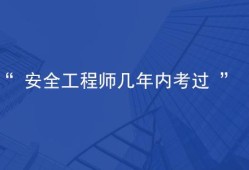 “ 安全工程师几年内考过 ”